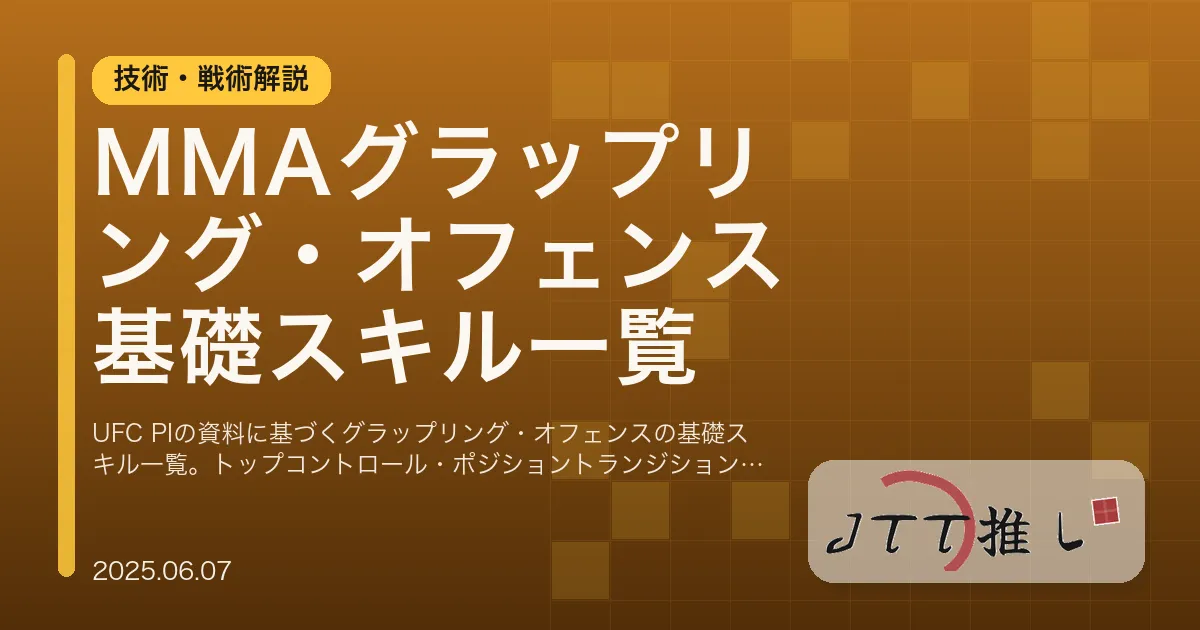 技術・戦術解説

MMAグラップリング・オフェンス基礎スキル一覧

UFC PIの資料に基づくグラップリング・オフェンスの基礎スキル一覧。トップコントロール・ポジショントランジション…

2025.06.07

JTT推し